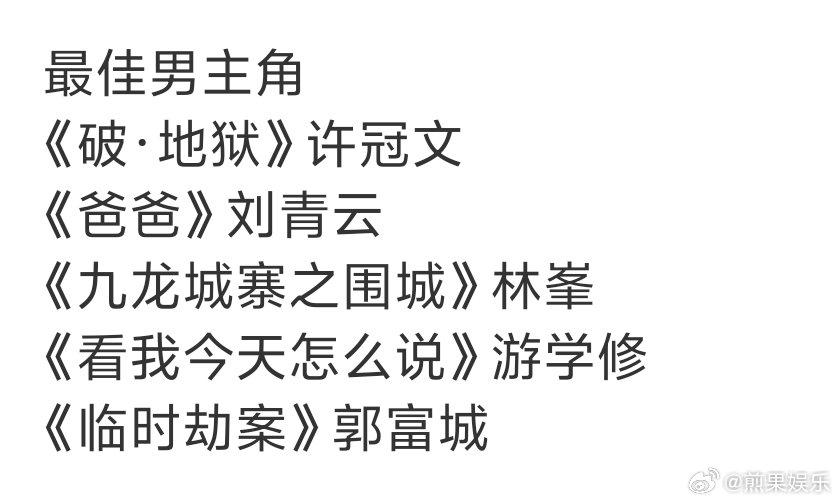 最佳男主角
《破·地狱》许冠文
《爸爸》刘青云
《九龙城寨之围城》林峯
《看我今天怎么说》游学修
《临时劫案》郭富城

@煎果娱乐